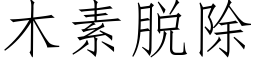 木素脱除